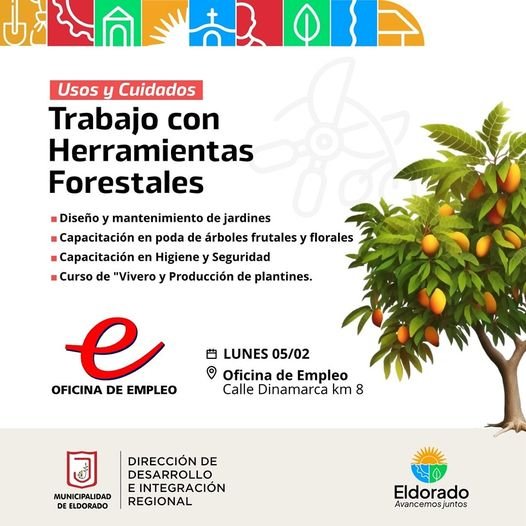 Usos y Cuidados

Trabajo con Herramientas Forestales

• Diseño y mantenimiento de jardines
• Capacitación en poda de árboles frutales y florales
• Capacitación en Higiene y Seguridad
• Curso de "Vivero y Producción de plantines.

e
OFICINA DE EMPLEO

LUNES 05/02
Oficina de Empleo
Calle Dinamarca km 8

MUNICIPALIDAD DE ELDORADO

DIRECCIÓN DE DESARROLLO E INTEGRACIÓN REGIONAL

Eldorado
Avancemos juntos